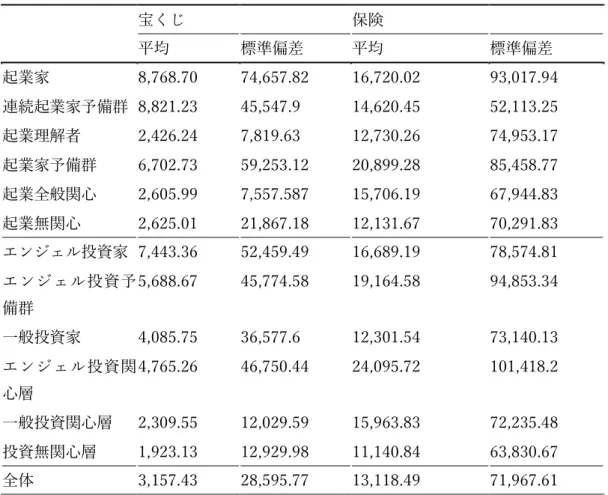 | | 宝くじ | | 保険 | |
|---|---|---|---|---|
| | 平均 | 標準偏差 | 平均 | 標準偏差 |
| 起業家 | 8,768.70 | 74,657.82 | 16,720.02 | 93,017.94 |
| 連続起業家予備群 | 8,821.23 | 45,547.9 | 14,620.45 | 52,113.25 |
| 起業理解者 | 2,426.24 | 7,819.63 | 12,730.26 | 74,953.17 |
| 起業家予備群 | 6,702.73 | 59,253.12 | 20,899.28 | 85,458.77 |
| 起業全般関心 | 2,605.99 | 7,557.587 | 15,706.19 | 67,944.83 |
| 起業無関心 | 2,625.01 | 21,867.18 | 12,131.67 | 70,291.83 |
| エンジェル投資家 | 7,443.36 | 52,459.49 | 16,689.19 | 78,574.81 |
| エンジェル投資予備群 | 5,688.67 | 45,774.58 | 19,164.58 | 94,853.34 |
| 一般投資家 | 4,085.75 | 36,577.6 | 12,301.54 | 73,140.13 |
| エンジェル投資関心層 | 4,765.26 | 46,750.44 | 24,095.72 | 101,418.2 |
| 一般投資関心層 | 2,309.55 | 12,029.59 | 15,963.83 | 72,235.48 |
| 投資無関心層 | 1,923.13 | 12,929.98 | 11,140.84 | 63,830.67 |
| 全体 | 3,157.43 | 28,595.77 | 13,118.49 | 71,967.61 |